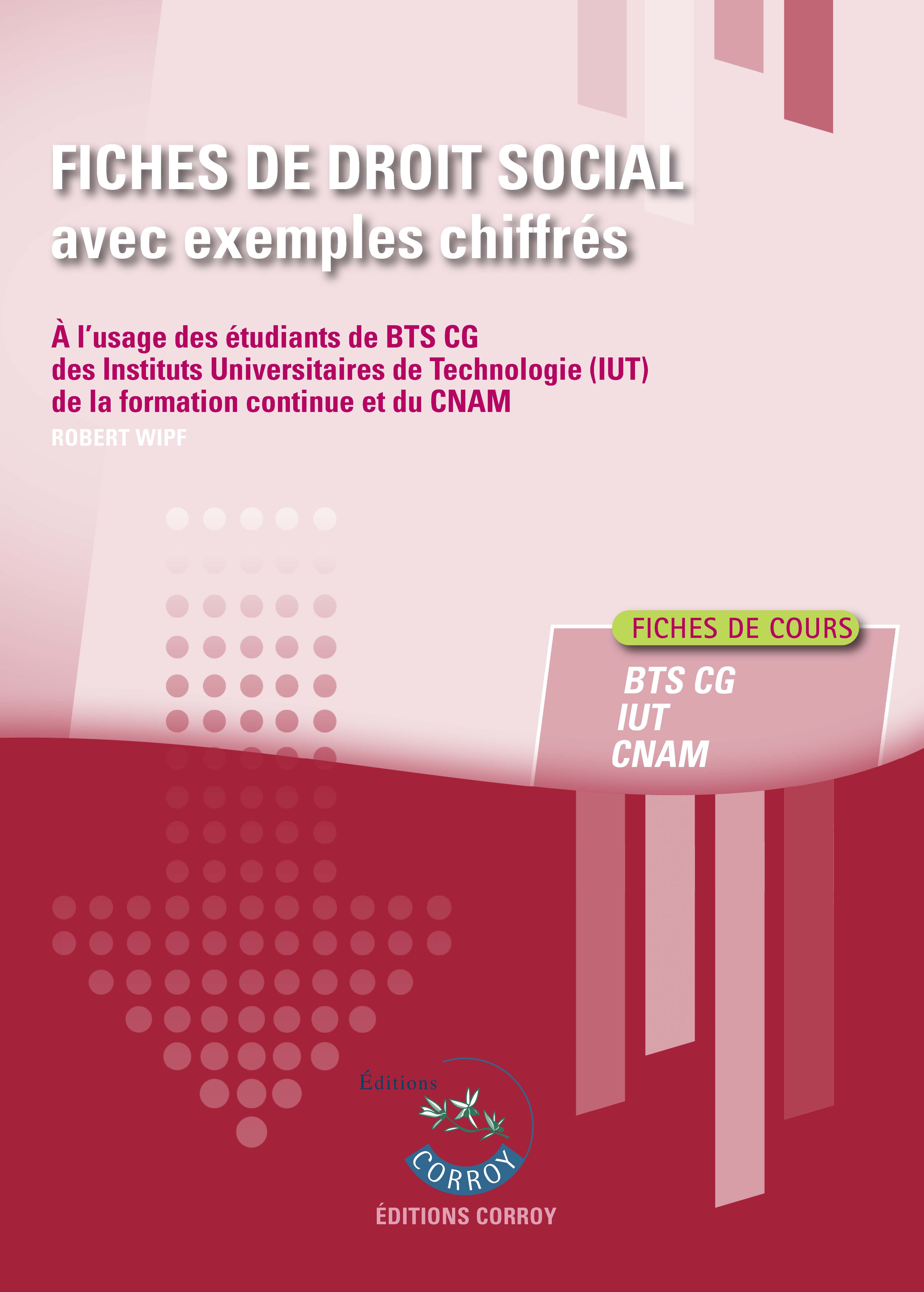 FICHES DE DROIT SOCIAL
avec exemples chiffrés

À l'usage des étudiants de BTS CG
des Instituts Universitaires de Technologie (IUT)
de la formation continue et du CNAM

ROBERT WIPF

FICHES DE COURS

BTS CG
IUT
CNAM

Éditions
CORROY

ÉDITIONS CORROY